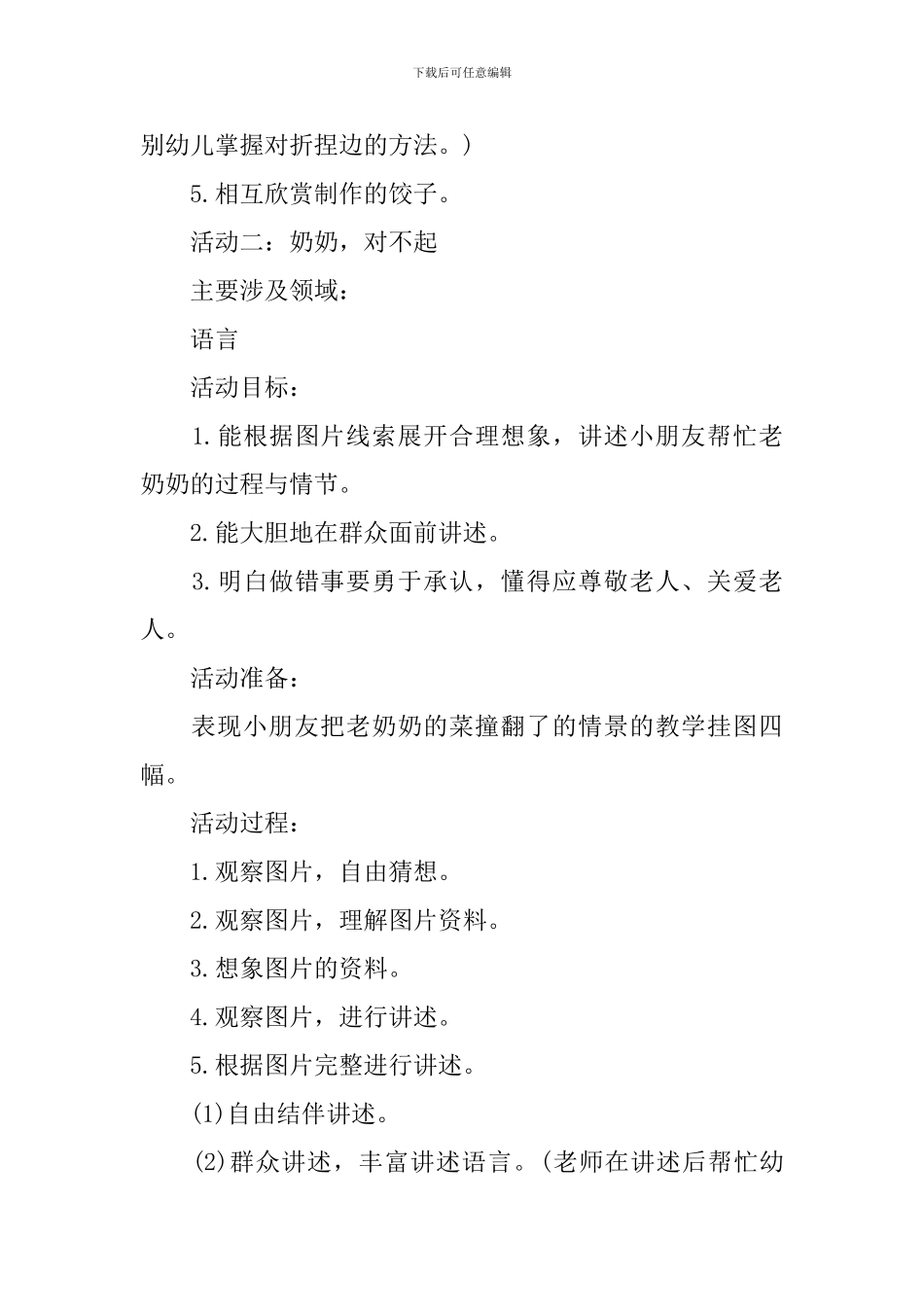 下载后可任意编辑

别幼儿掌握对折捏边的方法。）

5.相互欣赏制作的饺子。

活动二：奶奶，对不起

主要涉及领域：

语言

活动目标：

1.能根据图片线索展开合理想象，讲述小朋友帮忙老奶奶的过程与情节。

2.能大胆地在群众面前讲述。

3.明白做错事要勇于承认，懂得应尊敬老人、关爱老人。

活动准备：

表现小朋友把老奶奶的菜撞翻了的情景的教学挂图四幅。

活动过程：

1.观察图片，自由猜想。

2.观察图片，理解图片资料。

3.想象图片的资料。

4.观察图片，进行讲述。

5.根据图片完整进行讲述。

(1)自由结伴讲述。

(2)群众讲述，丰富讲述语言。（老师在讲述后帮忙幼